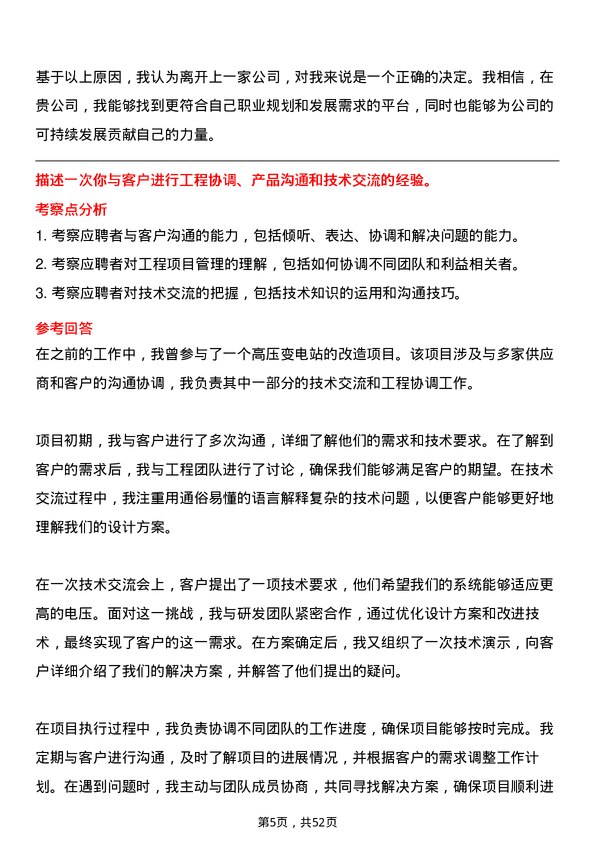 基于以上原因，我认为离开上一家公司，对我来说是一个正确的决定。我相信，在贵公司，我能够找到更符合自己职业规划和发展需求的平台，同时也能够为公司的可持续发展贡献自己的力量。

描述一次你与客户进行工程协调、产品沟通和技术交流的经验。

考察点分析

1. 考察应聘者与客户沟通的能力，包括倾听、表达、协调和解决问题的能力。
2. 考察应聘者对工程项目管理的理解，包括如何协调不同团队和利益相关者。
3. 考察应聘者对技术交流的把握，包括技术知识的运用和沟通技巧。

参考回答

在之前的工作中，我曾参与了一个高压变电站的改造项目。该项目涉及与多家供应商和客户的沟通协调，我负责其中一部分的技术交流和工程协调工作。

项目初期，我与客户进行了多次沟通，详细了解他们的需求和技术要求。在了解到客户的需求后，我与工程团队进行了讨论，确保我们能够满足客户的期望。在技术交流过程中，我注重用通俗易懂的语言解释复杂的技术问题，以便客户能够更好地理解我们的设计方案。

在一次技术交流会上，客户提出了一项技术要求，他们希望我们的系统能够适应更高的电压。面对这一挑战，我与研发团队紧密合作，通过优化设计方案和改进技术，最终实现了客户的这一需求。在方案确定后，我又组织了一次技术演示，向客户详细介绍了我们的解决方案，并解答了他们提出的疑问。

在项目执行过程中，我负责协调不同团队的工作进度，确保项目能够按时完成。我定期与客户进行沟通，及时了解项目的进展情况，并根据客户的需求调整工作计划。在遇到问题时，我主动与团队成员协商，共同寻找解决方案，确保项目顺利进

第5页，共52页